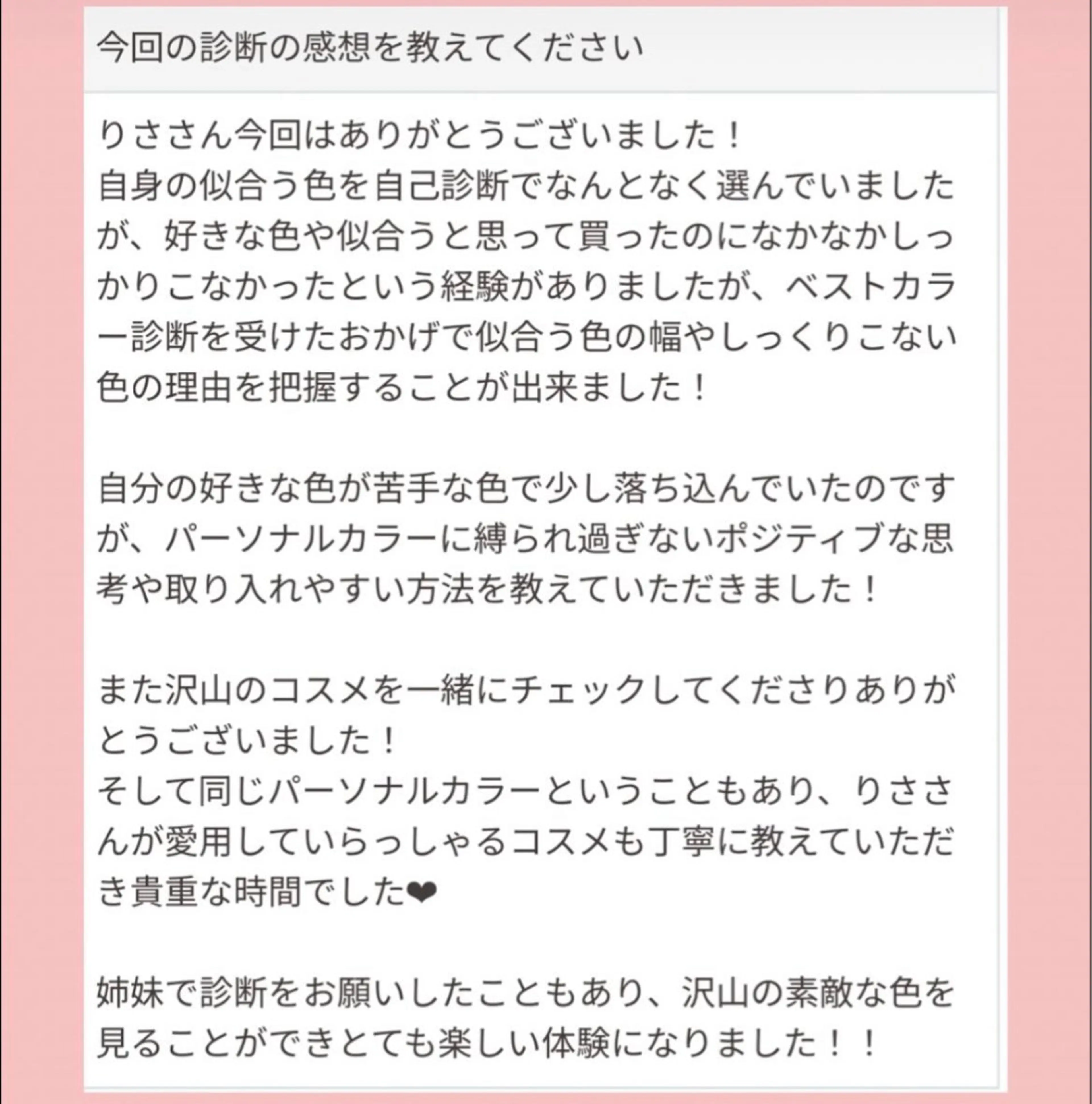 今回の診断の感想を教えてください

りささん今回はありがとうございました！
自身の似合う色を自己診断でなんとなく選んでいましたが、好きな色や似合うと思って買ったのになかなかしっかりこなかったという経験がありましたが、ベストカラー診断を受けたおかげで似合う色の幅やしっくりこない色の理由を把握することが出来ました！

自分の好きな色が苦手な色で少し落ち込んでいたのですが、パーソナルカラーに縛られ過ぎないポジティブな思考や取り入れやすい方法を教えていただきました！

また沢山のコスメを一緒にチェックしてくださりありがとうございました！
そして同じパーソナルカラーということもあり、りささんが愛用していらっしゃるコスメも丁寧に教えていただき貴重な時間でした❤

姉妹で診断をお願いしたこともあり、沢山の素敵な色を見ることができとても楽しい体験になりました！！